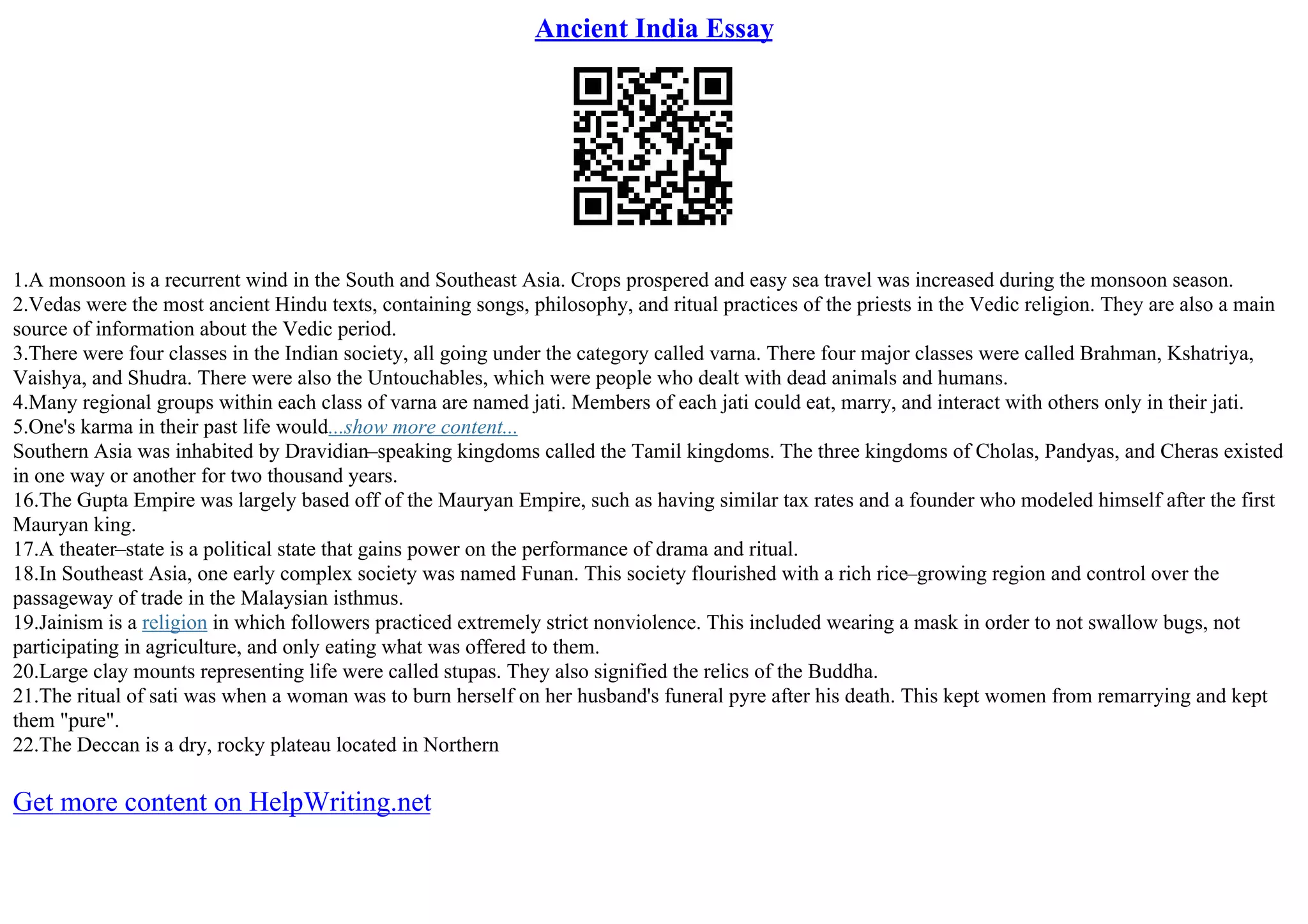 Ancient India Essay

1.A monsoon is a recurrent wind in the South and Southeast Asia. Crops prospered and easy sea travel was increased during the monsoon season.
2.Vedas were the most ancient Hindu texts, containing songs, philosophy, and ritual practices of the priests in the Vedic religion. They are also a main source of information about the Vedic period.
3.There were four classes in the Indian society, all going under the category called varna. There four major classes were called Brahman, Kshatriya, Vaishya, and Shudra. There were also the Untouchables, which were people who dealt with dead animals and humans.
4.Many regional groups within each class of varna are named jati. Members of each jati could eat, marry, and interact with others only in their jati.
5.One's karma in their past life would...show more content...
Southern Asia was inhabited by Dravidian–speaking kingdoms called the Tamil kingdoms. The three kingdoms of Cholas, Pandyas, and Cheras existed in one way or another for two thousand years.
16.The Gupta Empire was largely based off of the Mauryan Empire, such as having similar tax rates and a founder who modeled himself after the first Mauryan king.
17.A theater–state is a political state that gains power on the performance of drama and ritual.
18.In Southeast Asia, one early complex society was named Funan. This society flourished with a rich rice–growing region and control over the passageway of trade in the Malaysian isthmus.
19.Jainism is a religion in which followers practiced extremely strict nonviolence. This included wearing a mask in order to not swallow bugs, not participating in agriculture, and only eating what was offered to them.
20.Large clay mounts representing life were called stupas. They also signified the relics of the Buddha.
21.The ritual of sati was when a woman was to burn herself on her husband's funeral pyre after his death. This kept women from remarrying and kept them "pure".
22.The Deccan is a dry, rocky plateau located in Northern

Get more content on HelpWriting.net